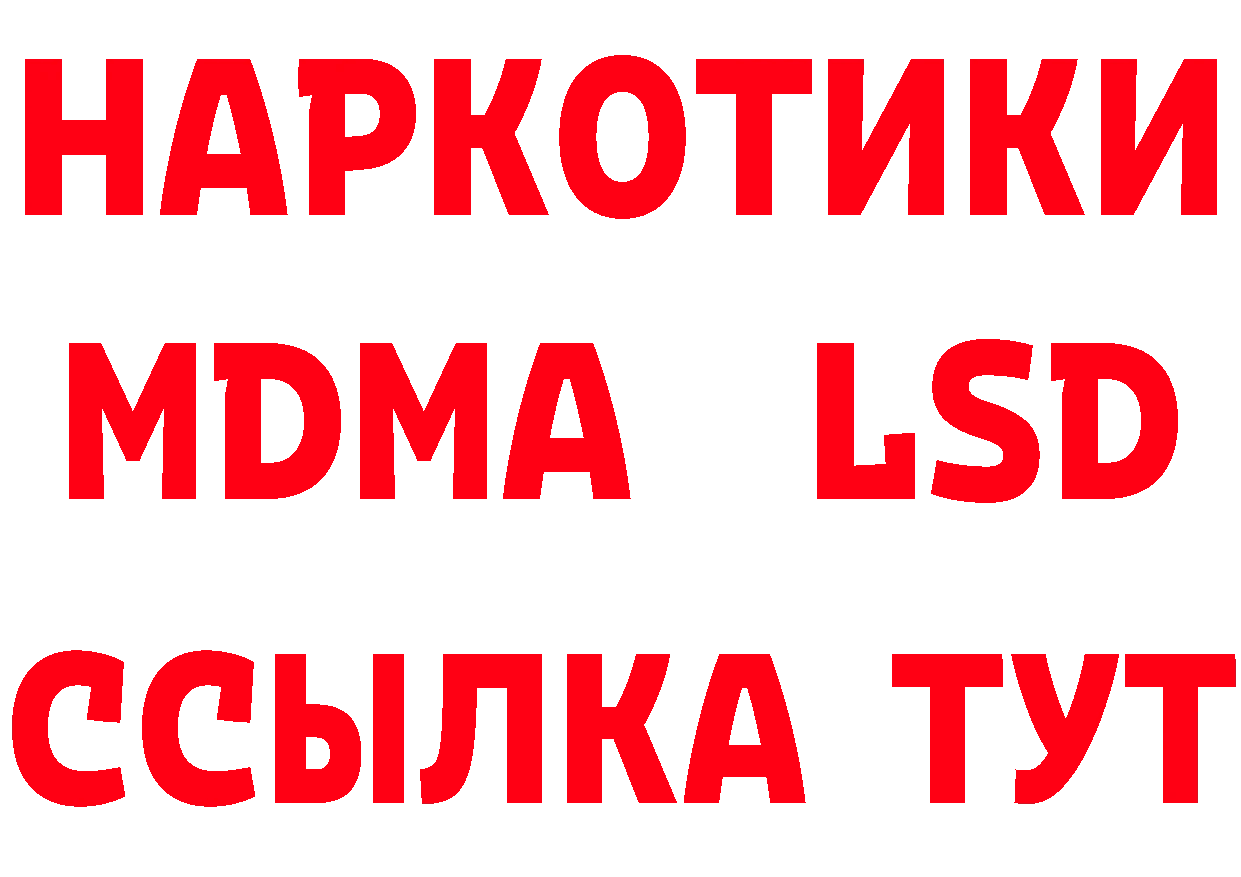 НАРКОТИКИ
MDMA LSD
ССЫЛКА ТУТ